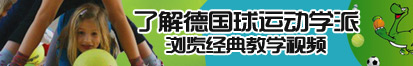 了解德国球运动学派
浏览经典教学视频